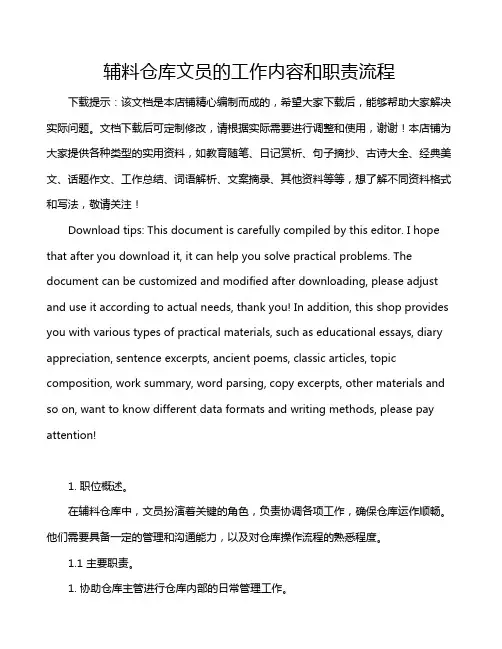 辅料仓库文员的工作内容和职责流程

下载提示：该文档是本店铺精心编制而成的，希望大家下载后，能够帮助大家解决实际问题。文档下载后可定制修改，请根据实际需要进行调整和使用，谢谢！本店铺为大家提供各种类型的实用资料，如教育随笔、日记赏析、句子摘抄、古诗大全、经典美文、话题作文、工作总结、词语解析、文案摘录、其他资料等等，想了解不同资料格式和写法，敬请关注！

Download tips: This document is carefully compiled by this editor. I hope that after you download it, it can help you solve practical problems. The document can be customized and modified after downloading, please adjust and use it according to actual needs, thank you! In addition, this shop provides you with various types of practical materials, such as educational essays, diary appreciation, sentence excerpts, ancient poems, classic articles, topic composition, work summary, word parsing, copy excerpts, other materials and so on, want to know different data formats and writing methods, please pay attention!

1. 职位概述。

在辅料仓库中，文员扮演着关键的角色，负责协调各项工作，确保仓库运作顺畅。他们需要具备一定的管理和沟通能力，以及对仓库操作流程的熟悉程度。

1.1 主要职责。

1. 协助仓库主管进行仓库内部的日常管理工作。